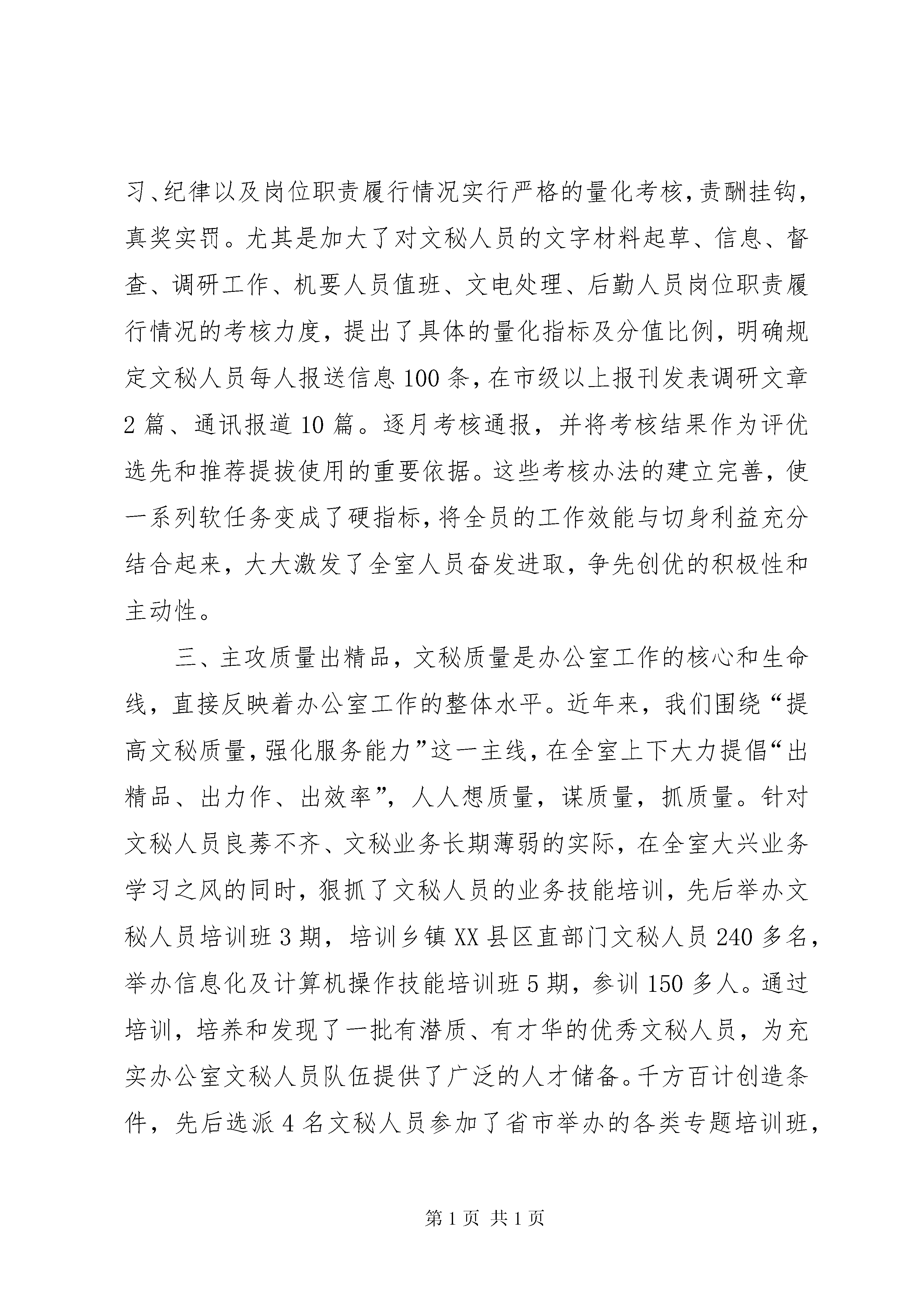 习、纪律以及岗位职责履行情况实行严格的量化考核，责酬挂钩，真奖实罚。尤其是加大了对文秘人员的文字材料起草、信息、督查、调研工作、机要人员值班、文电处理、后勤人员岗位职责履行情况的考核力度，提出了具体的量化指标及分值比例，明确规定文秘人员每人报送信息100条，在市级以上报刊发表调研文章2篇、通讯报道10篇。逐月考核通报，并将考核结果作为评优选先和推荐提拔使用的重要依据。这些考核办法的建立完善，使一系列软任务变成了硬指标，将全员的工作效能与切身利益充分结合起来，大大激发了全室人员奋发进取，争先创优的积极性和主动性。

三、主攻质量出精品，文秘质量是办公室工作的核心和生命线，直接反映着办公室工作的整体水平。近年来，我们围绕“提高文秘质量，强化服务能力”这一主线，在全室上下大力提倡“出精品、出力作、出效率”，人人想质量，谋质量，抓质量。针对文秘人员良莠不齐、文秘业务长期薄弱的实际，在全室大兴业务学习之风的同时，狠抓了文秘人员的业务技能培训，先后举办文秘人员培训班3期，培训乡镇XX县区直部门文秘人员240多名，举办信息化及计算机操作技能培训班5期，参训150多人。通过培训，培养和发现了一批有潜质、有才华的优秀文秘人员，为充实办公室文秘人员队伍提供了广泛的人才储备。千方百计创造条件，先后选派4名文秘人员参加了省市举办的各类专题培训班，

第1页 共1页